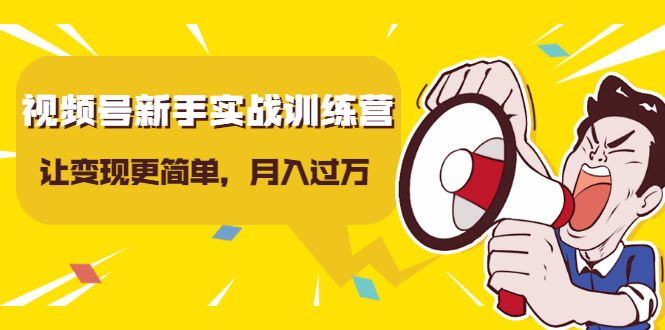 视频号新手实战训练营

让变现更简单，月入过万